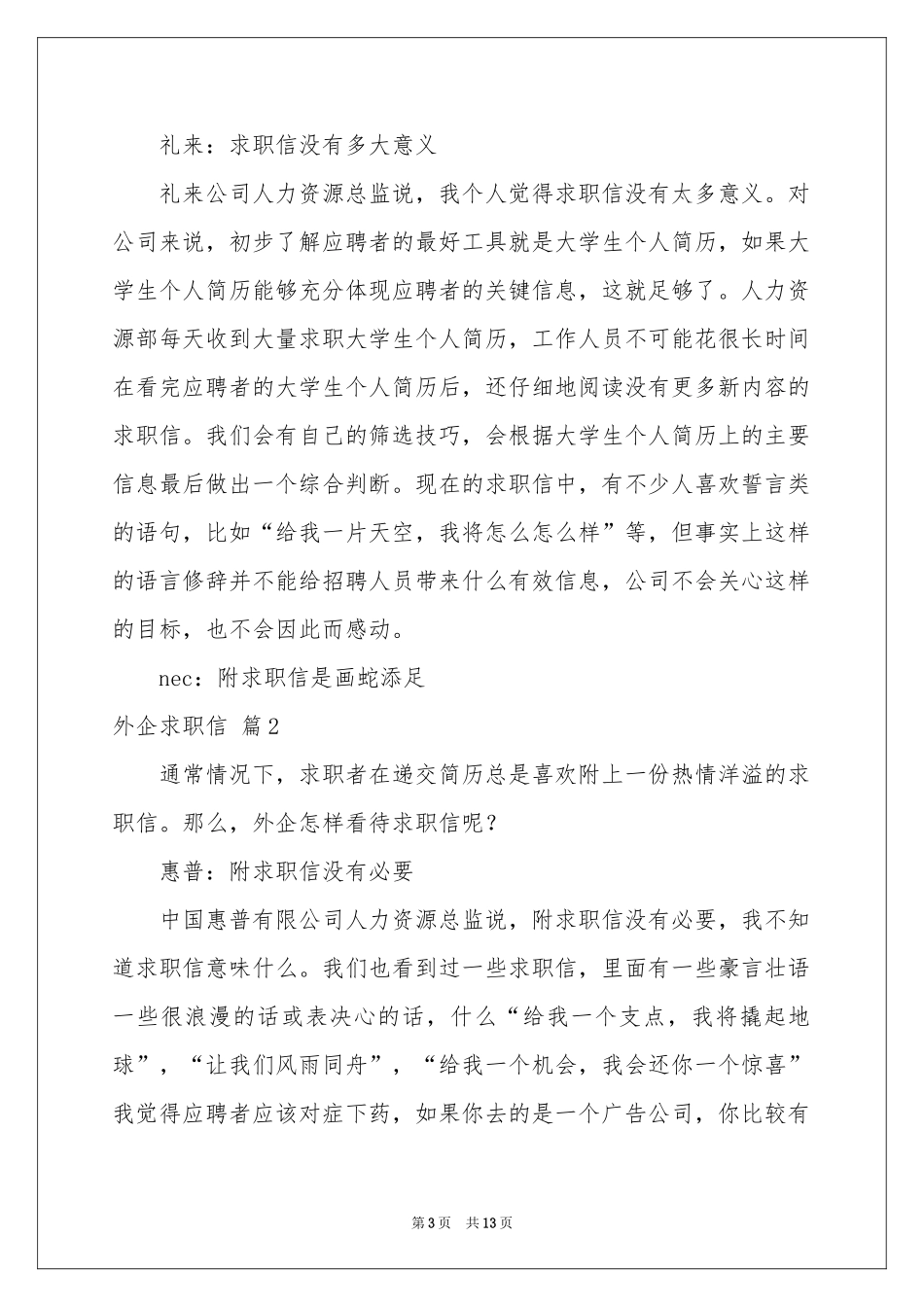 礼来：求职信没有多大意义

礼来公司人力资源总监说，我个人觉得求职信没有太多意义。对公司来说，初步了解应聘者的最好工具就是大学生个人简历，如果大学生个人简历能够充分体现应聘者的关键信息，这就足够了。人力资源部每天收到大量求职大学生个人简历，工作人员不可能花很长时间在看完应聘者的大学生个人简历后，还仔细地阅读没有更多新内容的求职信。我们会有自己的筛选技巧，会根据大学生个人简历上的主要信息最后做出一个综合判断。现在的求职信中，有不少人喜欢誓言类的语句，比如“给我一片天空，我将怎么怎么样”等，但事实上这样的语言修辞并不能给招聘人员带来什么有效信息，公司不会关心这样的目标，也不会因此而感动。

nec：附求职信是画蛇添足

外企求职信 篇2

通常情况下，求职者在递交简历总是喜欢附上一份热情洋溢的求职信。那么，外企怎样看待求职信呢？

惠普：附求职信没有必要

中国惠普有限公司人力资源总监说，附求职信没有必要，我不知道求职信意味什么。我们也看到过一些求职信，里面有一些豪言壮语一些很浪漫的话或表决心的话，什么“给我一个支点，我将撬起地球”，“让我们风雨同舟”，“给我一个机会，我会还你一个惊喜”我觉得应聘者应该对症下药，如果你去的是一个广告公司，你比较有

第3页 共13页